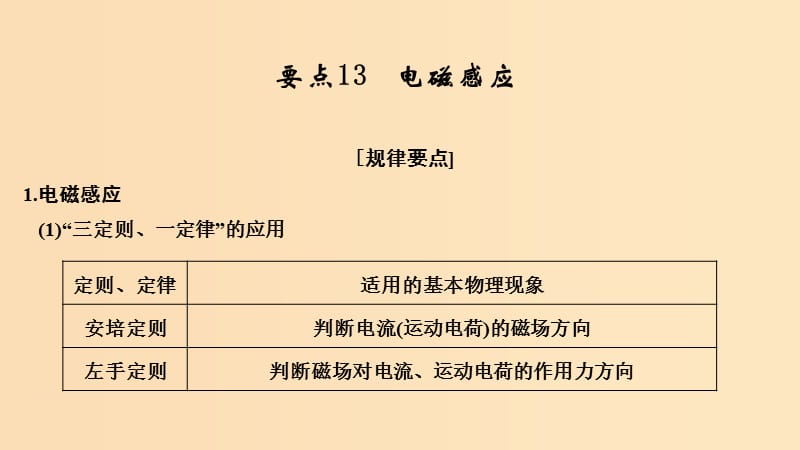 要点13　电磁感应

[规律要点]

1.电磁感应

(1)“三定则、一定律”的应用

| 定则、定律 | 适用的基本物理现象 |
|---|---|
| 安培定则 | 判断电流(运动电荷)的磁场方向 |
| 左手定则 | 判断磁场对电流、运动电荷的作用力方向 |